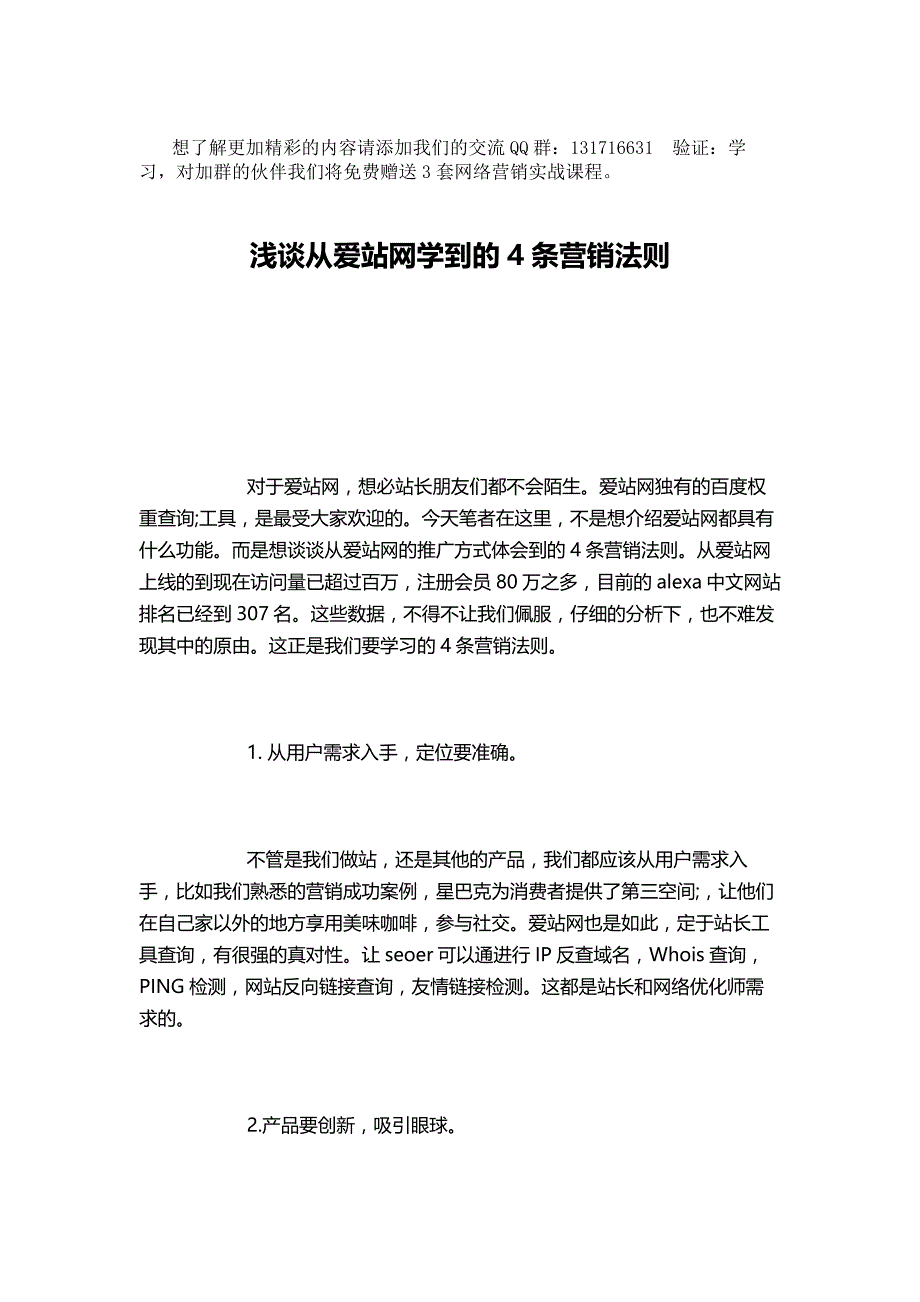 想了解更加精彩的内容请添加我们的交流QQ群：131716631　验证：学习，对加群的伙伴我们将免费赠送3套网络营销实战课程。

浅谈从爱站网学到的4条营销法则

对于爱站网，想必站长朋友们都不会陌生。爱站网独有的百度权重查询;工具，是最受大家欢迎的。今天笔者在这里，不是想介绍爱站网都具有什么功能。而是想谈谈从爱站网的推广方式体会到的4条营销法则。从爱站网上线的到现在访问量已超过百万，注册会员80万之多，目前的alexa中文网站排名已经到307名。这些数据，不得不让我们佩服，仔细的分析下，也不难发现其中的原由。这正是我们要学习的4条营销法则。

1. 从用户需求入手，定位要准确。

不管是我们做站，还是其他的产品，我们都应该从用户需求入手，比如我们熟悉的营销成功案例，星巴克为消费者提供了第三空间;，让他们在自己家以外的地方享用美味咖啡，参与社交。爱站网也是如此，定于站长工具查询，有很强的真对性。让seoer可以通进行IP反查域名，Whois查询，PING检测，网站反向链接查询，友情链接检测。这都是站长和网络优化师需求的。

2.产品要创新，吸引眼球。